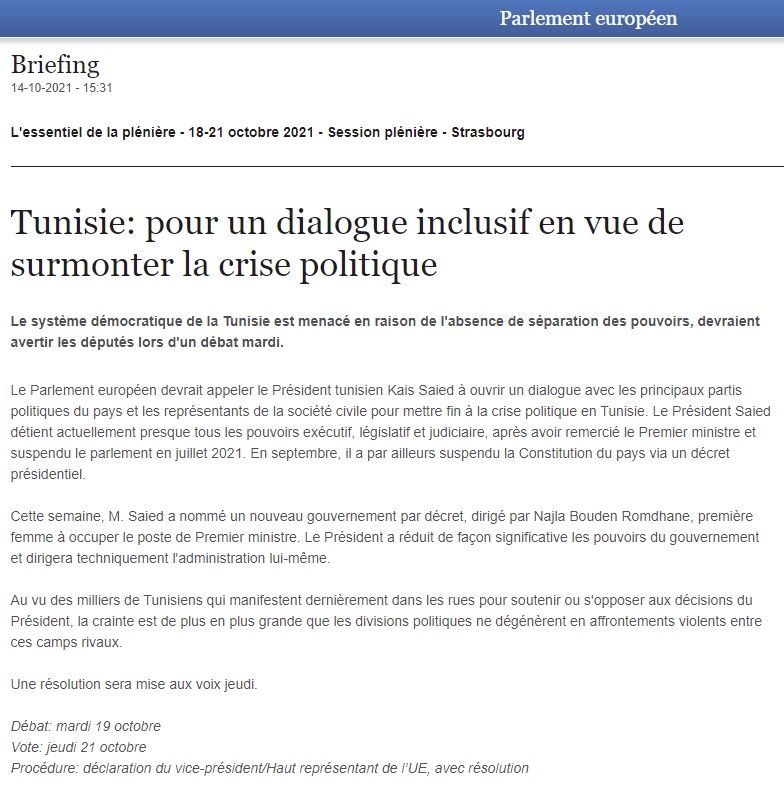 Parlement européen

Briefing
14-10-2021 - 15:31

L'essentiel de la plénière - 18-21 octobre 2021 - Session plénière - Strasbourg

Tunisie: pour un dialogue inclusif en vue de surmonter la crise politique

Le système démocratique de la Tunisie est menacé en raison de l'absence de séparation des pouvoirs, devraient avertir les députés lors d'un débat mardi.

Le Parlement européen devrait appeler le Président tunisien Kais Saied à ouvrir un dialogue avec les principaux partis politiques du pays et les représentants de la société civile pour mettre fin à la crise politique en Tunisie. Le Président Saied détient actuellement presque tous les pouvoirs exécutif, législatif et judiciaire, après avoir remercié le Premier ministre et suspendu le parlement en juillet 2021. En septembre, il a par ailleurs suspendu la Constitution du pays via un décret présidentiel.

Cette semaine, M. Saied a nommé un nouveau gouvernement par décret, dirigé par Najla Bouden Romdhane, première femme à occuper le poste de Premier ministre. Le Président a réduit de façon significative les pouvoirs du gouvernement et dirigera techniquement l'administration lui-même.

Au vu des milliers de Tunisiens qui manifestent dernièrement dans les rues pour soutenir ou s'opposer aux décisions du Président, la crainte est de plus en plus grande que les divisions politiques ne dégénèrent en affrontements violents entre ces camps rivaux.

Une résolution sera mise aux voix jeudi.

Débat: mardi 19 octobre
Vote: jeudi 21 octobre
Procédure: déclaration du vice-président/Haut représentant de l'UE, avec résolution